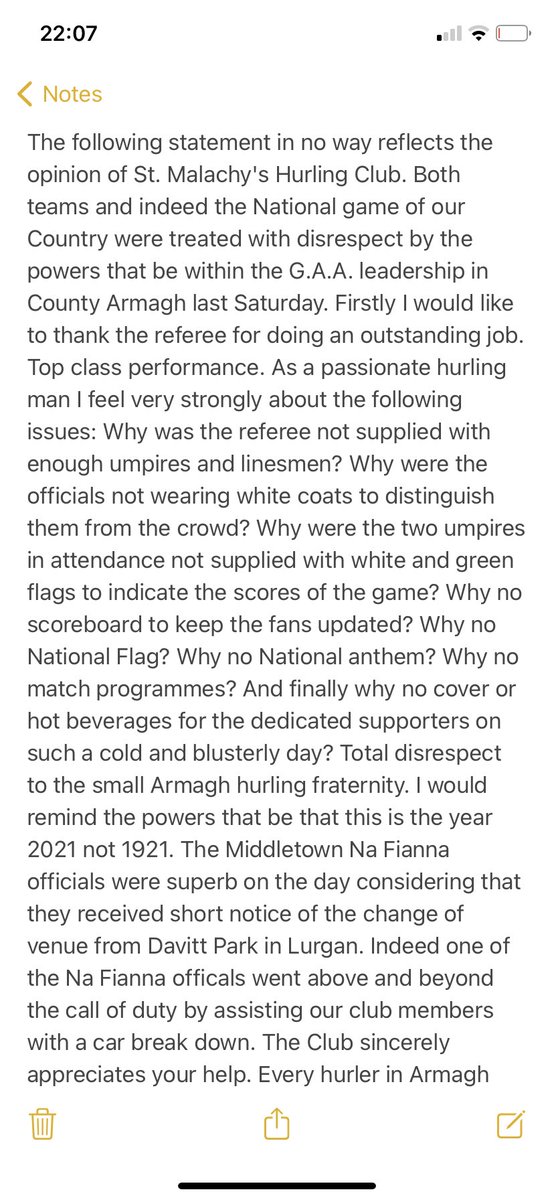 22:07

Notes

The following statement in no way reflects the opinion of St. Malachy's Hurling Club. Both teams and indeed the National game of our Country were treated with disrespect by the powers that be within the G.A.A. leadership in County Armagh last Saturday. Firstly I would like to thank the referee for doing an outstanding job. Top class performance. As a passionate hurling man I feel very strongly about the following issues: Why was the referee not supplied with enough umpires and linesmen? Why were the officials not wearing white coats to distinguish them from the crowd? Why were the two umpires in attendance not supplied with white and green flags to indicate the scores of the game? Why no scoreboard to keep the fans updated? Why no National Flag? Why no National anthem? Why no match programmes? And finally why no cover or hot beverages for the dedicated supporters on such a cold and blusterly day? Total disrespect to the small Armagh hurling fraternity. I would remind the powers that be that this is the year 2021 not 1921. The Middletown Na Fianna officials were superb on the day considering that they received short notice of the change of venue from Davitt Park in Lurgan. Indeed one of the Na Fianna officals went above and beyond the call of duty by assisting our club members with a car break down. The Club sincerely appreciates your help. Every hurler in Armagh